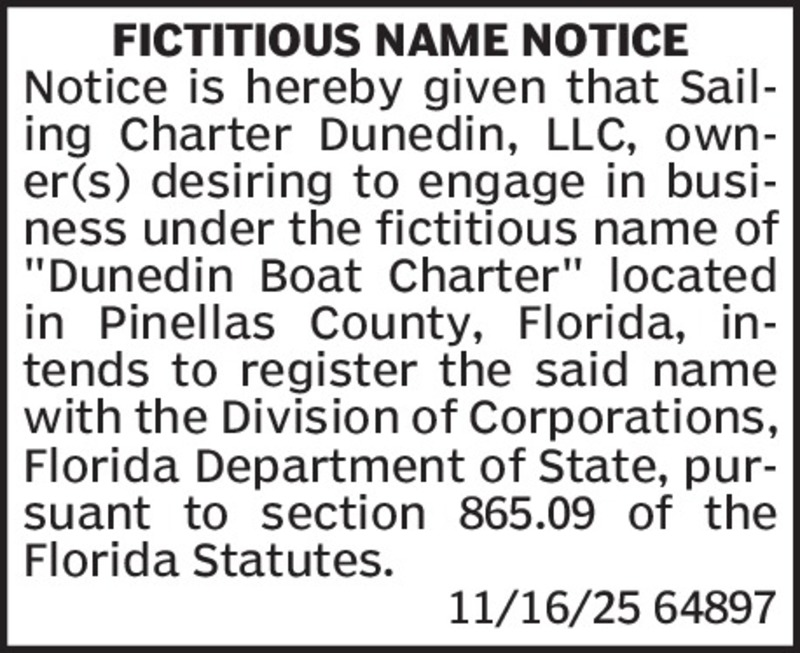 FICTITIOUS NAME NOTICE

Notice is hereby given that Sailing Charter Dunedin, LLC, owner(s) desiring to engage in business under the fictitious name of "Dunedin Boat Charter" located in Pinellas County, Florida, intends to register the said name with the Division of Corporations, Florida Department of State, pursuant to section 865.09 of the Florida Statutes.

11/16/25 64897